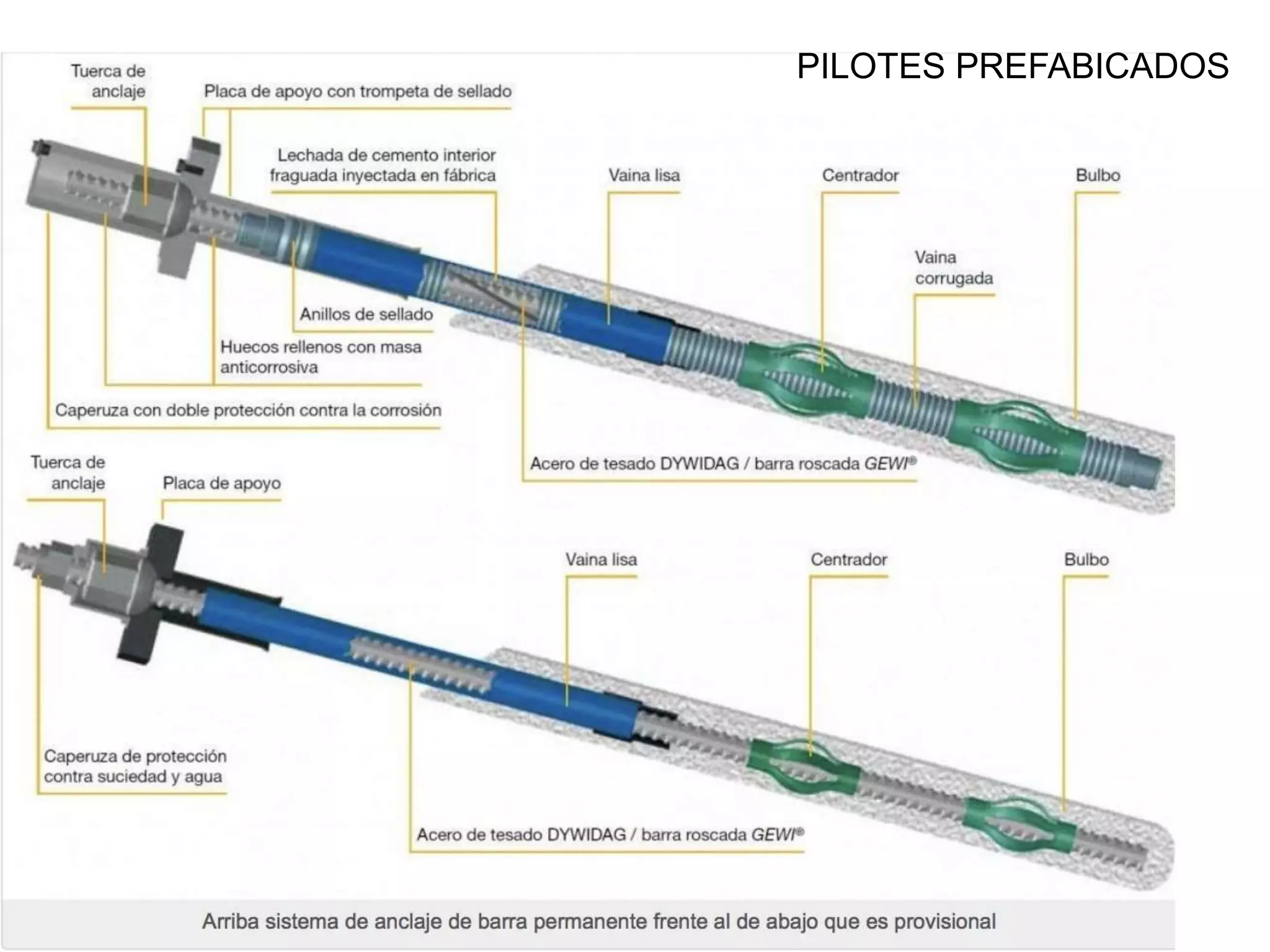 PILOTES PREFABICADOS

Tuerca de anclaje

Placa de apoyo con trompeta de sellado

Lechada de cemento interior fraguada inyectada en fábrica

Vaina lisa

Centrador

Bulbo

Vaina corrugada

Anillos de sellado

Huecos rellenos con masa anticorrosiva

Caperuza con doble protección contra la corrosión

Acero de tesado DYWIDAG / barra roscada GEWI®

Tuerca de anclaje

Placa de apoyo

Vaina lisa

Centrador

Bulbo

Caperuza de protección contra suciedad y agua

Acero de tesado DYWIDAG / barra roscada GEWI®

Arriba sistema de anclaje de barra permanente frente al de abajo que es provisional